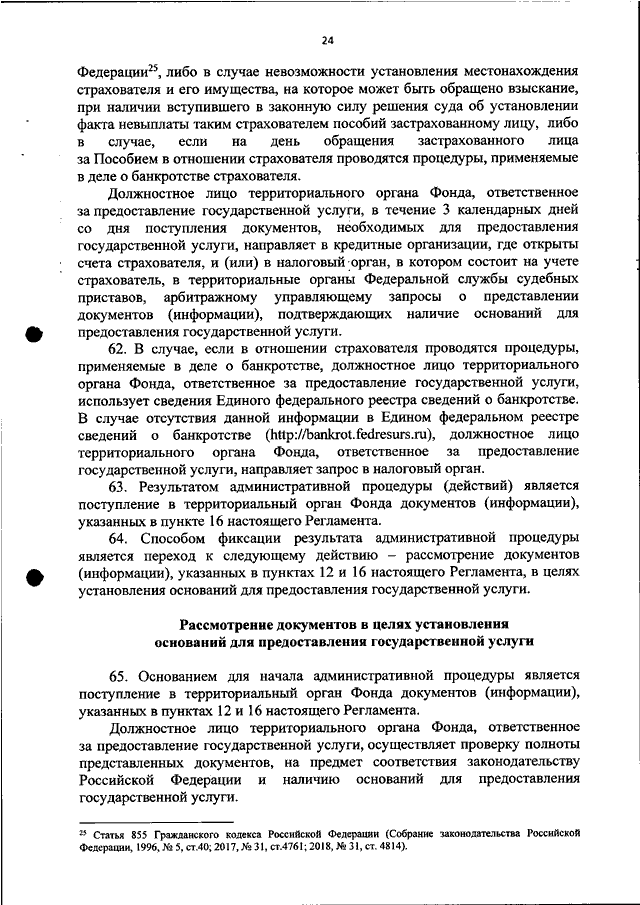 24

Федерации$^{25}$, либо в случае невозможности установления местонахождения страхователя и его имущества, на которое может быть обращено взыскание, при наличии вступившего в законную силу решения суда об установлении факта невыплаты таким страхователем пособий застрахованному лицу, либо в случае, если на день обращения застрахованного лица за Пособием в отношении страхователя проводятся процедуры, применяемые в деле о банкротстве страхователя.

Должностное лицо территориального органа Фонда, ответственное за предоставление государственной услуги, в течение 3 календарных дней со дня поступления документов, необходимых для предоставления государственной услуги, направляет в кредитные организации, где открыты счета страхователя, и (или) в налоговый орган, в котором состоит на учете страхователь, в территориальные органы Федеральной службы судебных приставов, арбитражному управляющему запросы о представлении документов (информации), подтверждающих наличие оснований для предоставления государственной услуги.

62. В случае, если в отношении страхователя проводятся процедуры, применяемые в деле о банкротстве, должностное лицо территориального органа Фонда, ответственное за предоставление государственной услуги, использует сведения Единого федерального реестра сведений о банкротстве. В случае отсутствия данной информации в Едином федеральном реестре сведений о банкротстве (http://bankrot.fedresurs.ru), должностное лицо территориального органа Фонда, ответственное за предоставление государственной услуги, направляет запрос в налоговый орган.

63. Результатом административной процедуры (действий) является поступление в территориальный орган Фонда документов (информации), указанных в пункте 16 настоящего Регламента.

64. Способом фиксации результата административной процедуры является переход к следующему действию – рассмотрение документов (информации), указанных в пунктах 12 и 16 настоящего Регламента, в целях установления оснований для предоставления государственной услуги.

Рассмотрение документов в целях установления оснований для предоставления государственной услуги

65. Основанием для начала административной процедуры является поступление в территориальный орган Фонда документов (информации), указанных в пунктах 12 и 16 настоящего Регламента.

Должностное лицо территориального органа Фонда, ответственное за предоставление государственной услуги, осуществляет проверку полноты представленных документов, на предмет соответствия законодательству Российской Федерации и наличию оснований для предоставления государственной услуги.

$^{25}$ Статья 855 Гражданского кодекса Российской Федерации (Собрание законодательства Российской Федерации, 1996, № 5, ст.40; 2017, № 31, ст.4761; 2018, № 31, ст. 4814).